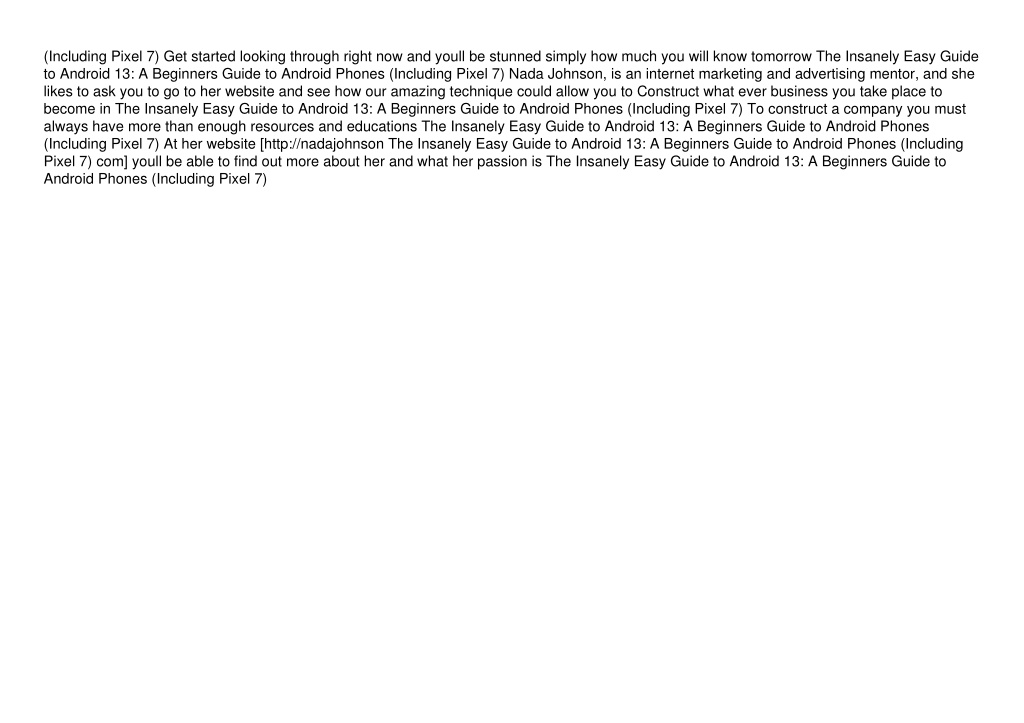 (Including Pixel 7) Get started looking through right now and youll be stunned simply how much you will know tomorrow The Insanely Easy Guide to Android 13: A Beginners Guide to Android Phones (Including Pixel 7) Nada Johnson, is an internet marketing and advertising mentor, and she likes to ask you to go to her website and see how our amazing technique could allow you to Construct what ever business you take place to become in The Insanely Easy Guide to Android 13: A Beginners Guide to Android Phones (Including Pixel 7) To construct a company you must always have more than enough resources and educations The Insanely Easy Guide to Android 13: A Beginners Guide to Android Phones (Including Pixel 7) At her website [http://nadajohnson The Insanely Easy Guide to Android 13: A Beginners Guide to Android Phones (Including Pixel 7) com] youll be able to find out more about her and what her passion is The Insanely Easy Guide to Android 13: A Beginners Guide to Android Phones (Including Pixel 7)